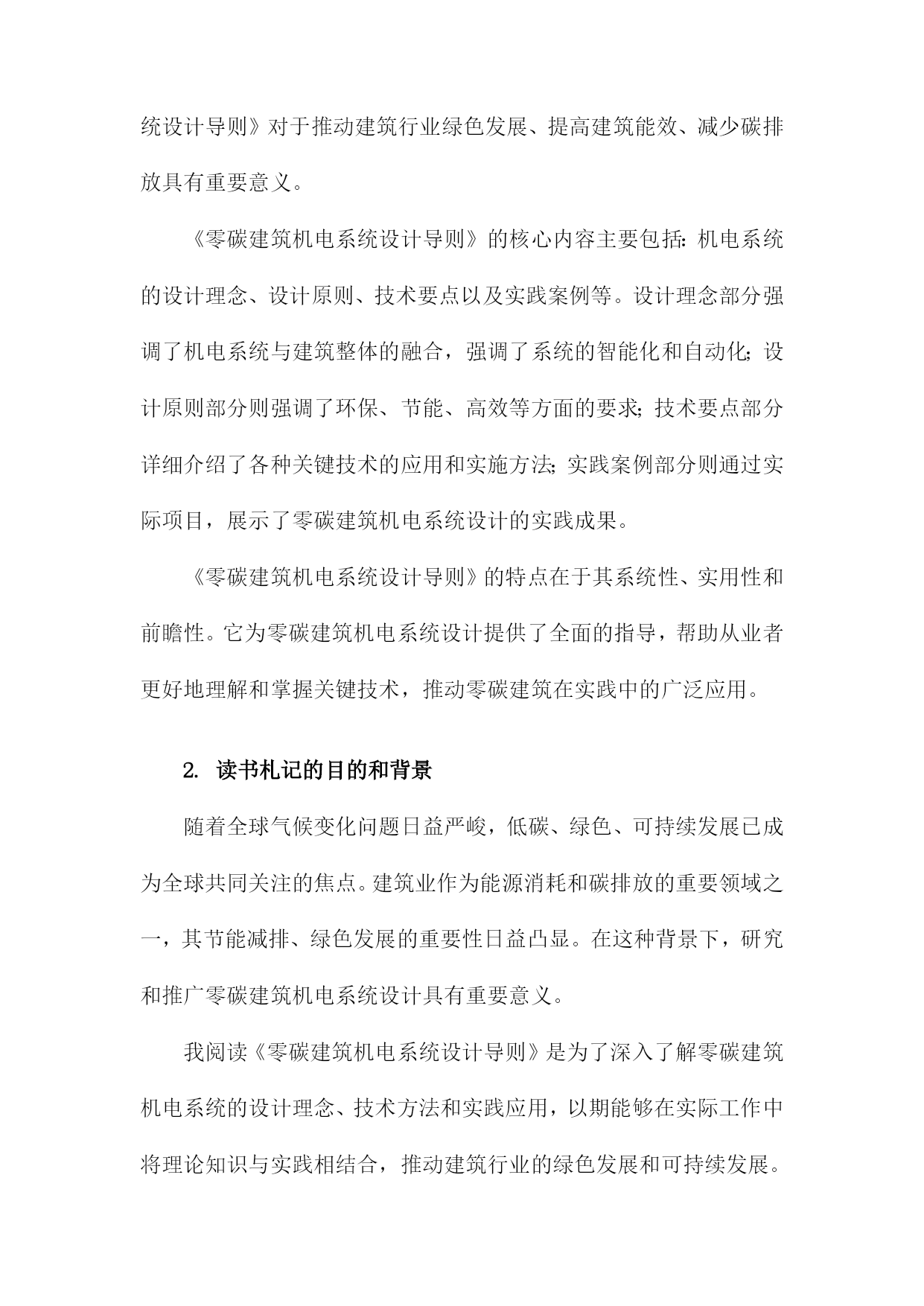 统设计导则》对于推动建筑行业绿色发展、提高建筑能效、减少碳排放具有重要意义。

《零碳建筑机电系统设计导则》的核心内容主要包括：机电系统的设计理念、设计原则、技术要点以及实践案例等。设计理念部分强调了机电系统与建筑整体的融合，强调了系统的智能化和自动化；设计原则部分则强调了环保、节能、高效等方面的要求；技术要点部分详细介绍了各种关键技术的应用和实施方法；实践案例部分则通过实际项目，展示了零碳建筑机电系统设计的实践成果。

《零碳建筑机电系统设计导则》的特点在于其系统性、实用性和前瞻性。它为零碳建筑机电系统设计提供了全面的指导，帮助从业者更好地理解和掌握关键技术，推动零碳建筑在实践中的广泛应用。

2. 读书札记的目的和背景

随着全球气候变化问题日益严峻，低碳、绿色、可持续发展已成为全球共同关注的焦点。建筑业作为能源消耗和碳排放的重要领域之一，其节能减排、绿色发展的重要性日益凸显。在这种背景下，研究和推广零碳建筑机电系统设计具有重要意义。

我阅读《零碳建筑机电系统设计导则》是为了深入了解零碳建筑机电系统的设计理念、技术方法和实践应用，以期能够在实际工作中将理论知识与实践相结合，推动建筑行业的绿色发展和可持续发展。